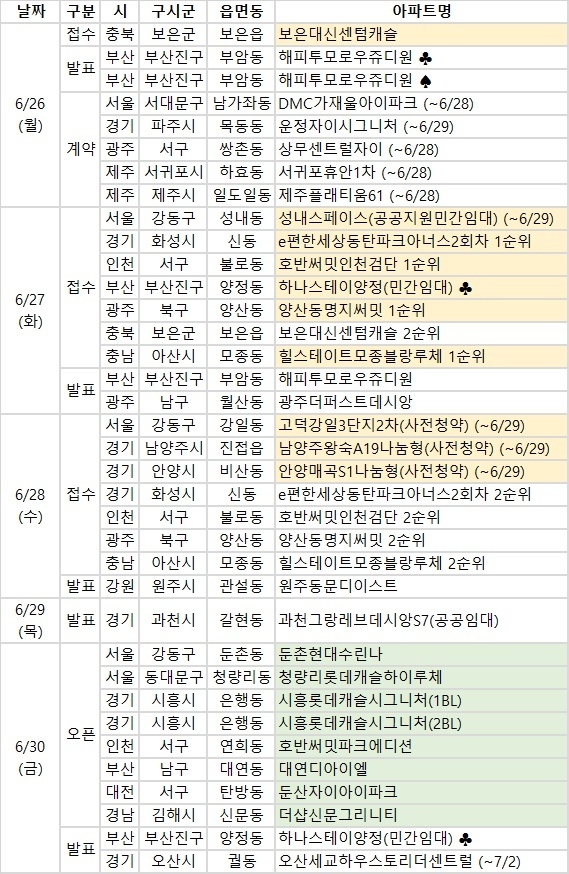 | 날짜 | 구분 | 시 | 구시군 | 읍면동 | 아파트명 |
|---|---|---|---|---|---|
| 6/26 (월) | 접수 | 충북 | 보은군 | 보은읍 | 보은대신센텀캐슬 |
| | 발표 | 부산 | 부산진구 | 부암동 | 해피투모로우쥬디원 ♣ |
| | | 부산 | 부산진구 | 부암동 | 해피투모로우쥬디원 ♠ |
| | 계약 | 서울 | 서대문구 | 남가좌동 | DMC가재울아이파크 (~6/28) |
| | | 경기 | 파주시 | 목동동 | 운정자이시그니처 (~6/29) |
| | | 광주 | 서구 | 쌍촌동 | 상무센트럴자이 (~6/28) |
| | | 제주 | 서귀포시 | 하효동 | 서귀포휴안1차 (~6/28) |
| | | 제주 | 제주시 | 일도일동 | 제주플래티움61 (~6/28) |
| 6/27 (화) | 접수 | 서울 | 강동구 | 성내동 | 성내스페이스(공공지원민간임대) (~6/29) |
| | | 경기 | 화성시 | 신동 | e편한세상동탄파크아너스2회차 1순위 |
| | | 인천 | 서구 | 불로동 | 호반써밋인천검단 1순위 |
| | | 부산 | 부산진구 | 양정동 | 하나스테이양정(민간임대) ♣ |
| | | 광주 | 북구 | 양산동 | 양산동명지써밋 1순위 |
| | | 충북 | 보은군 | 보은읍 | 보은대신센텀캐슬 2순위 |
| | | 충남 | 아산시 | 모종동 | 힐스테이트모종블랑루체 1순위 |
| | 발표 | 부산 | 부산진구 | 부암동 | 해피투모로우쥬디원 |
| | | 광주 | 남구 | 월산동 | 광주더퍼스트데시앙 |
| 6/28 (수) | 접수 | 서울 | 강동구 | 강일동 | 고덕강일3단지2차(사전청약) (~6/29) |
| | | 경기 | 남양주시 | 진접읍 | 남양주왕숙A19나눔형(사전청약) (~6/29) |
| | | 경기 | 안양시 | 비산동 | 안양매곡S1나눔형(사전청약) (~6/29) |
| | | 경기 | 화성시 | 신동 | e편한세상동탄파크아너스2회차 2순위 |
| | | 인천 | 서구 | 불로동 | 호반써밋인천검단 2순위 |
| | | 광주 | 북구 | 양산동 | 양산동명지써밋 2순위 |
| | | 충남 | 아산시 | 모종동 | 힐스테이트모종블랑루체 2순위 |
| | 발표 | 강원 | 원주시 | 관설동 | 원주동문디이스트 |
| 6/29 (목) | 발표 | 경기 | 과천시 | 갈현동 | 과천그랑레브데시앙S7(공공임대) |
| 6/30 (금) | 오픈 | 서울 | 강동구 | 둔촌동 | 둔촌현대수린나 |
| | | 서울 | 동대문구 | 청량리동 | 청량리롯데캐슬하이루체 |
| | | 경기 | 시흥시 | 은행동 | 시흥롯데캐슬시그니처(1BL) |
| | | 경기 | 시흥시 | 은행동 | 시흥롯데캐슬시그니처(2BL) |
| | | 인천 | 서구 | 연희동 | 호반써밋파크에디션 |
| | | 부산 | 남구 | 대연동 | 대연디아이엘 |
| | | 대전 | 서구 | 탄방동 | 둔산자이아이파크 |
| | | 경남 | 김해시 | 신문동 | 더샵신문그리니티 |
| | 발표 | 부산 | 부산진구 | 양정동 | 하나스테이양정(민간임대) ♣ |
| | | 경기 | 오산시 | 궐동 | 오산세교하우스토리더센트럴 (~7/2) |